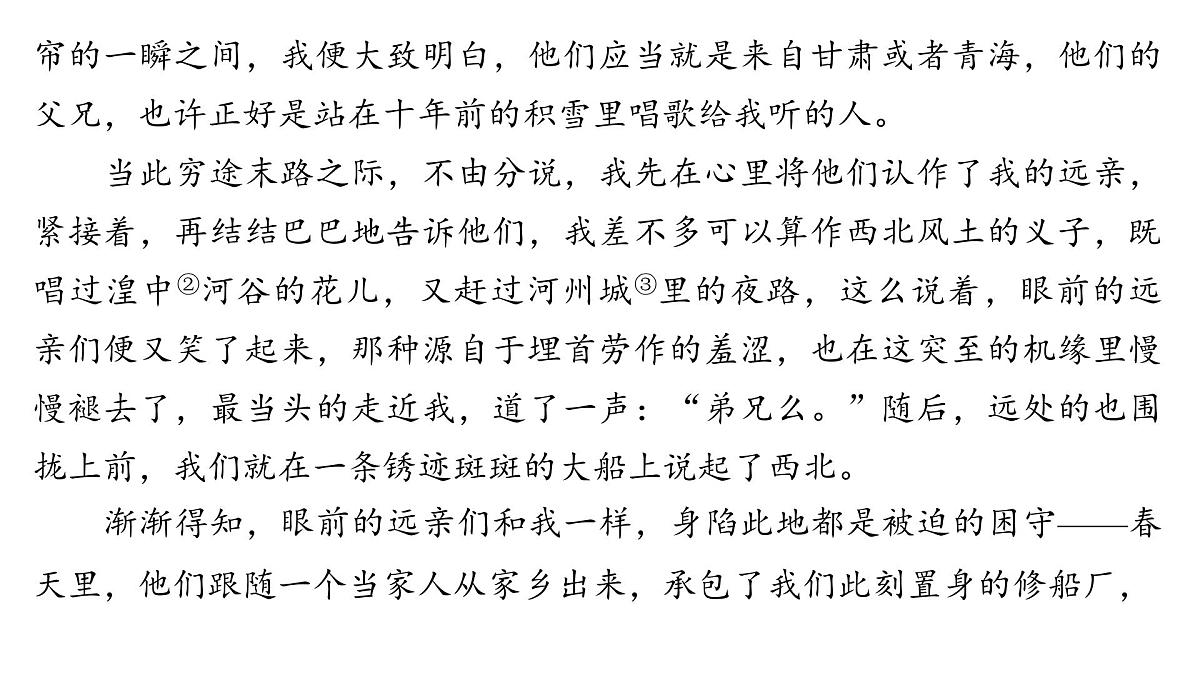 帘的一瞬之间，我便大致明白，他们应当就是来自甘肃或者青海，他们的父兄，也许正好是站在十年前的积雪里唱歌给我听的人。

当此穷途末路之际，不由分说，我先在心里将他们认作了我的远亲，紧接着，再结结巴巴地告诉他们，我差不多可以算作西北风土的义子，既唱过湟中②河谷的花儿，又赶过河州城③里的夜路，这么说着，眼前的远亲们便又笑了起来，那种源自于埋首劳作的羞涩，也在这突至的机缘里慢慢褪去了，最当头的走近我，道了一声：“弟兄么。”随后，远处的也围拢上前，我们就在一条锈迹斑斑的大船上说起了西北。

渐渐得知，眼前的远亲们和我一样，身陷此地都是被迫的困守——春天里，他们跟随一个当家人从家乡出来，承包了我们此刻置身的修船厂，